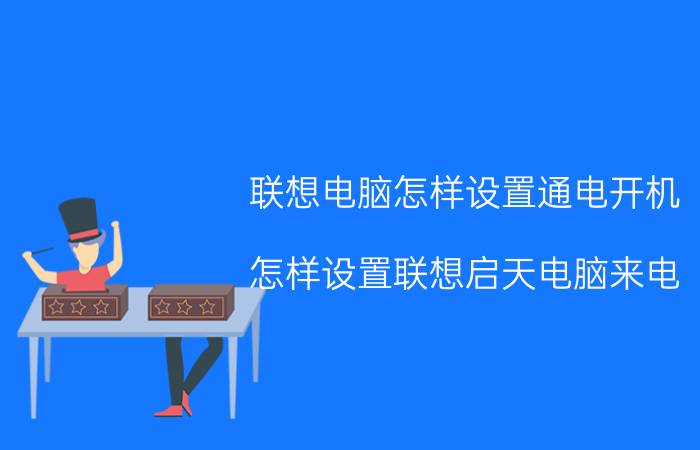 联想电脑怎样设置通电开机

怎样设置联想启天电脑来电